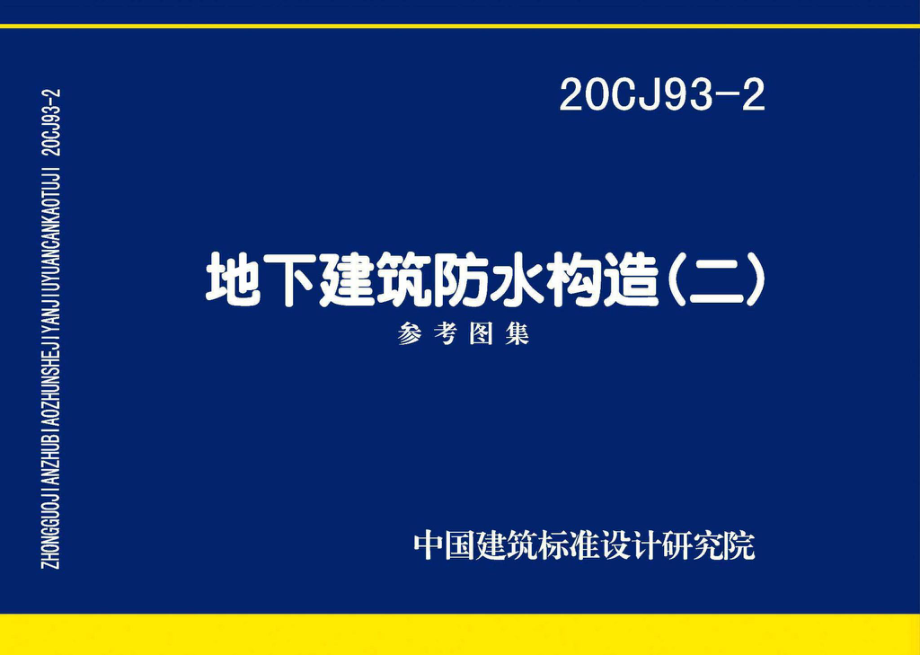 ZHONGGUOJIANZHUBIAOZHUNSHEJIYANJIUYUANCANKAOTUJI 20CJ93-2

20CJ93-2

地下建筑防水构造(二)
参考图集

中国建筑标准设计研究院